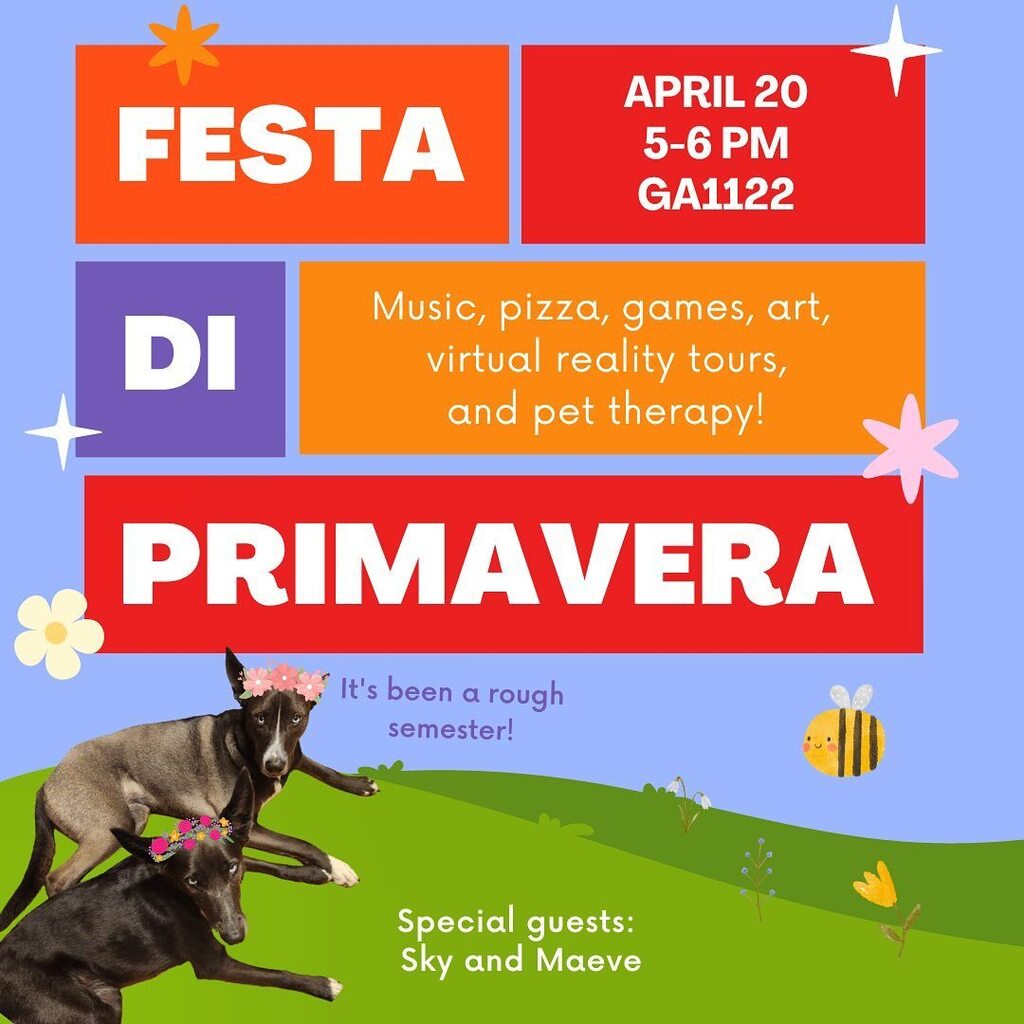 FESTA

APRIL 20
5-6 PM
GA1122

DI

Music, pizza, games, art, virtual reality tours, and pet therapy!

PRIMAVERA

It's been a rough semester!

Special guests:
Sky and Maeve